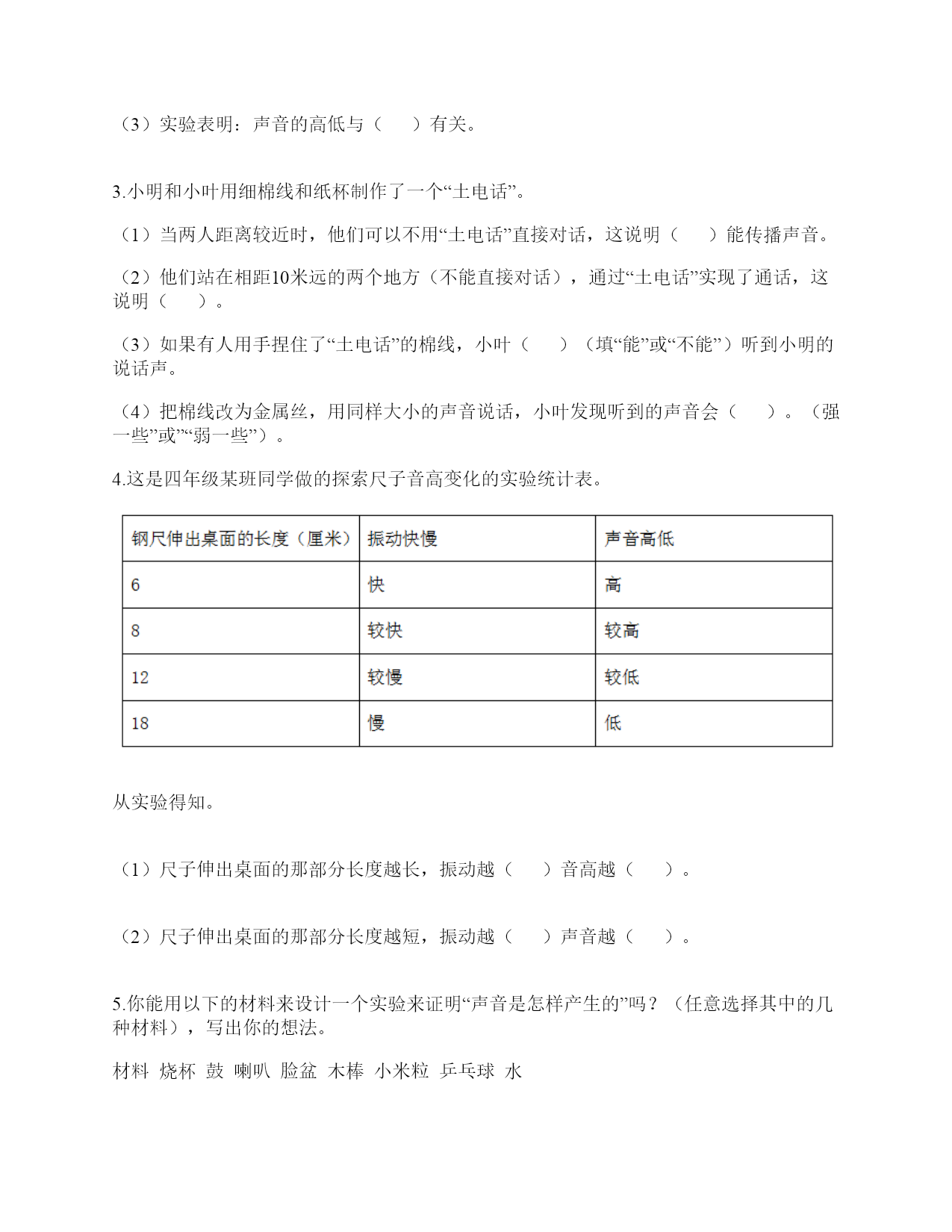 （3）实验表明：声音的高低与（　　）有关。

3.小明和小叶用细棉线和纸杯制作了一个“土电话”。

（1）当两人距离较近时，他们可以不用“土电话”直接对话，这说明（　　）能传播声音。

（2）他们站在相距10米远的两个地方（不能直接对话），通过“土电话”实现了通话，这说明（　　）。

（3）如果有人用手捏住了“土电话”的棉线，小叶（　　）（填“能”或“不能”）听到小明的说话声。

（4）把棉线改为金属丝，用同样大小的声音说话，小叶发现听到的声音会（　　）。（强一些”或”“弱一些”）。

4.这是四年级某班同学做的探索尺子音高变化的实验统计表。

| 钢尺伸出桌面的长度（厘米） | 振动快慢 | 声音高低 |
|---|---|---|
| 6 | 快 | 高 |
| 8 | 较快 | 较高 |
| 12 | 较慢 | 较低 |
| 18 | 慢 | 低 |

从实验得知。

（1）尺子伸出桌面的那部分长度越长，振动越（　　）音高越（　　）。

（2）尺子伸出桌面的那部分长度越短，振动越（　　）声音越（　　）。

5.你能用以下的材料来设计一个实验来证明“声音是怎样产生的”吗？（任意选择其中的几种材料），写出你的想法。

材料  烧杯  鼓  喇叭  脸盆  木棒  小米粒  乒乓球  水